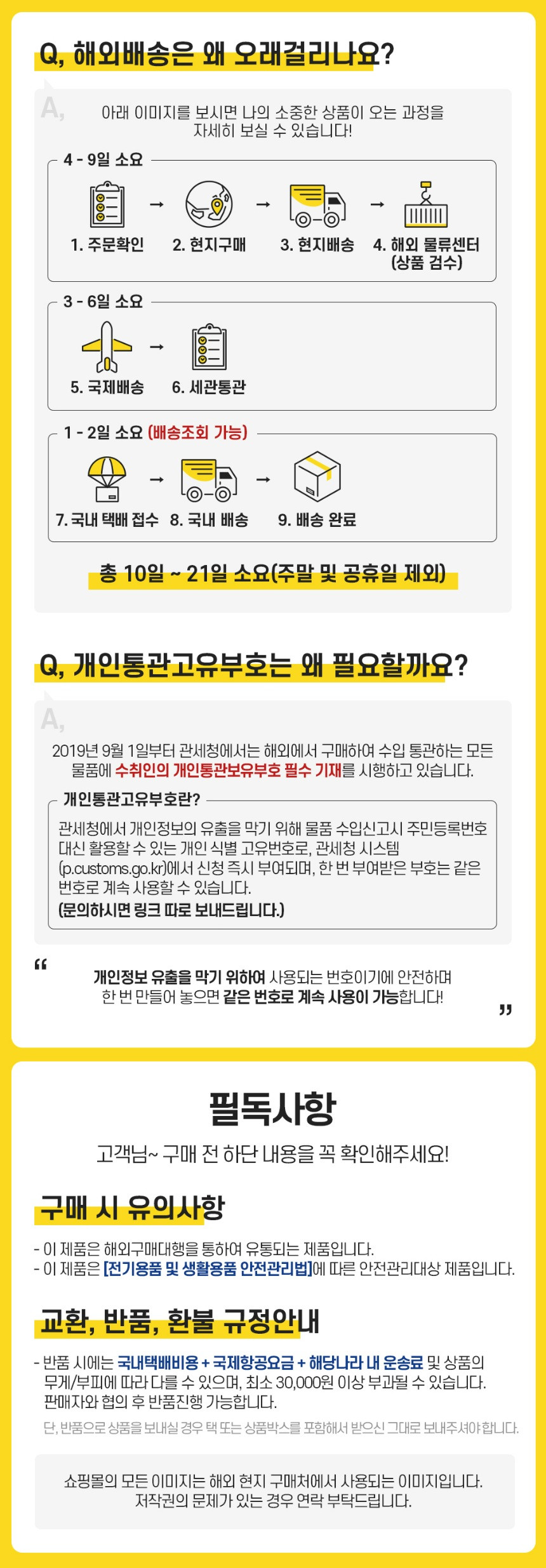 Q, 해외배송은 왜 오래걸리나요?

A,

아래 이미지를 보시면 나의 소중한 상품이 오는 과정을 자세히 보실 수 있습니다!

4 - 9일 소요

1. 주문확인 → 2. 현지구매 → 3. 현지배송 → 4. 해외 물류센터 (상품 검수)

3 - 6일 소요

5. 국제배송 → 6. 세관통관

1 - 2일 소요 (배송조회 가능)

7. 국내 택배 접수 → 8. 국내 배송 → 9. 배송 완료

총 10일 ~ 21일 소요(주말 및 공휴일 제외)

Q, 개인통관고유부호는 왜 필요할까요?

A,

2019년 9월 1일부터 관세청에서는 해외에서 구매하여 수입 통관하는 모든 물품에 수취인의 개인통관보유부호 필수 기재를 시행하고 있습니다.

개인통관고유부호란?

관세청에서 개인정보의 유출을 막기 위해 물품 수입신고시 주민등록번호 대신 활용할 수 있는 개인 식별 고유번호로, 관세청 시스템 (p.customs.go.kr)에서 신청 즉시 부여되며, 한 번 부여받은 부호는 같은 번호로 계속 사용할 수 있습니다.
(문의하시면 링크 따로 보내드립니다.)

"
개인정보 유출을 막기 위하여 사용되는 번호이기에 안전하며 한 번 만들어 놓으면 같은 번호로 계속 사용이 가능합니다!
"

필독사항

고객님~ 구매 전 하단 내용을 꼭 확인해주세요!

구매 시 유의사항

- 이 제품은 해외구매대행을 통하여 유통되는 제품입니다.
- 이 제품은 [전기용품 및 생활용품 안전관리법]에 따른 안전관리대상 제품입니다.

교환, 반품, 환불 규정안내

- 반품 시에는 국내택배비용 + 국제항공요금 + 해당나라 내 운송료 및 상품의 무게/부피에 따라 다를 수 있으며, 최소 30,000원 이상 부과될 수 있습니다. 판매자와 협의 후 반품진행 가능합니다.

단, 반품으로 상품을 보내실 경우 택 또는 상품박스를 포함해서 받으신 그대로 보내주셔야 합니다.

쇼핑몰의 모든 이미지는 해외 현지 구매처에서 사용되는 이미지입니다.
저작권의 문제가 있는 경우 연락 부탁드립니다.